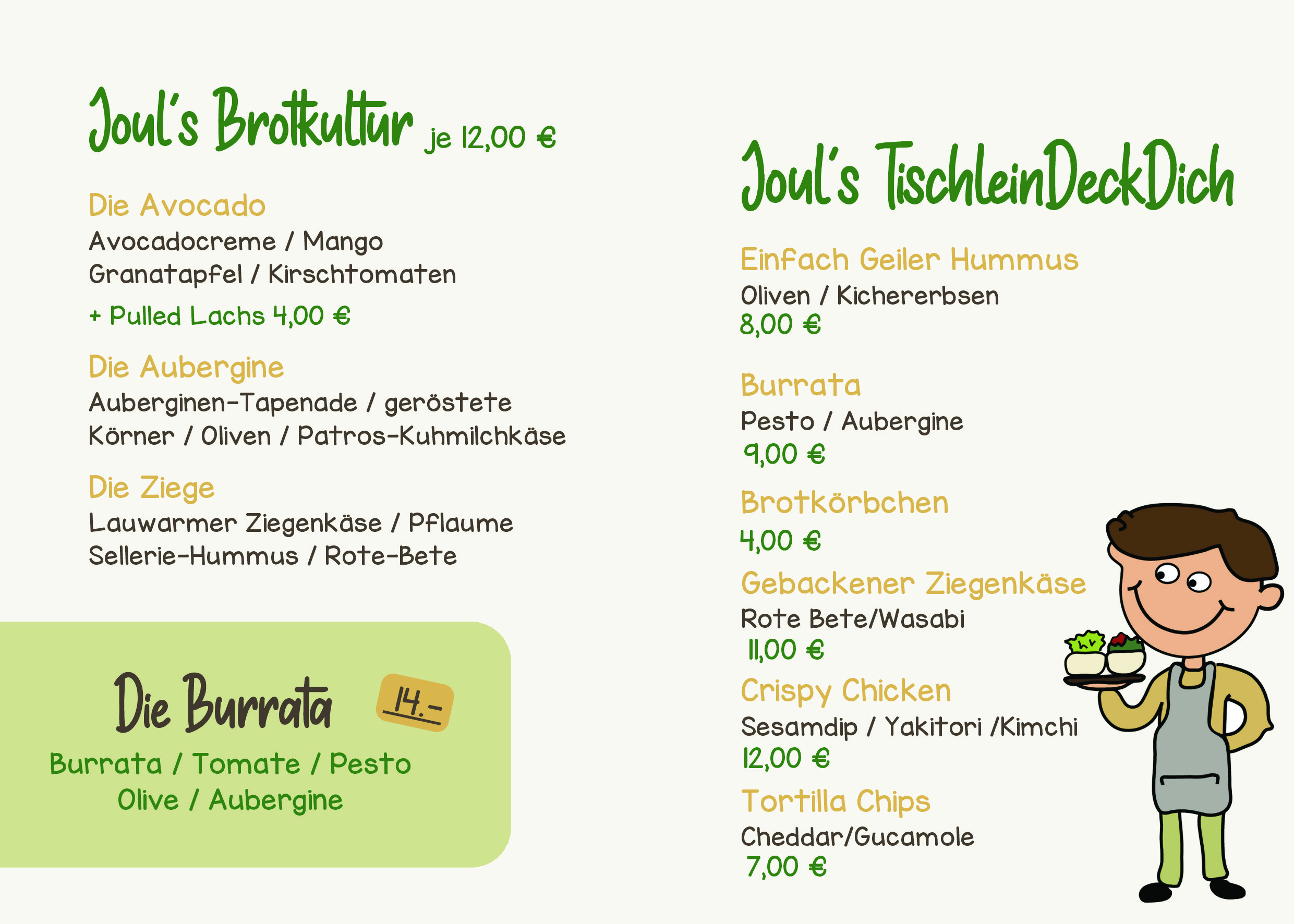 Joul's Brotkultur je 12,00 €

Die Avocado
Avocadocreme / Mango
Granatapfel / Kirschtomaten
+ Pulled Lachs 4,00 €

Die Aubergine
Auberginen-Tapenade / geröstete Körner / Oliven / Patros-Kuhmilchkäse

Die Ziege
Lauwarmer Ziegenkäse / Pflaume
Sellerie-Hummus / Rote-Bete

Die Burrata 14.-
Burrata / Tomate / Pesto
Olive / Aubergine

Joul's TischleinDeckDich

Einfach Geiler Hummus
Oliven / Kichererbsen
8,00 €

Burrata
Pesto / Aubergine
9,00 €

Brotkörbchen
4,00 €

Gebackener Ziegenkäse
Rote Bete/Wasabi
11,00 €

Crispy Chicken
Sesamdip / Yakitori /Kimchi
12,00 €

Tortilla Chips
Cheddar/Gucamole
7,00 €